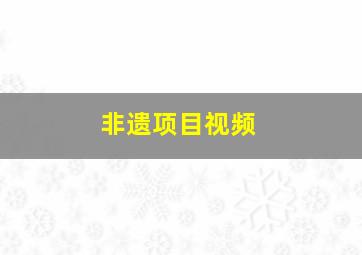 非遗项目视频